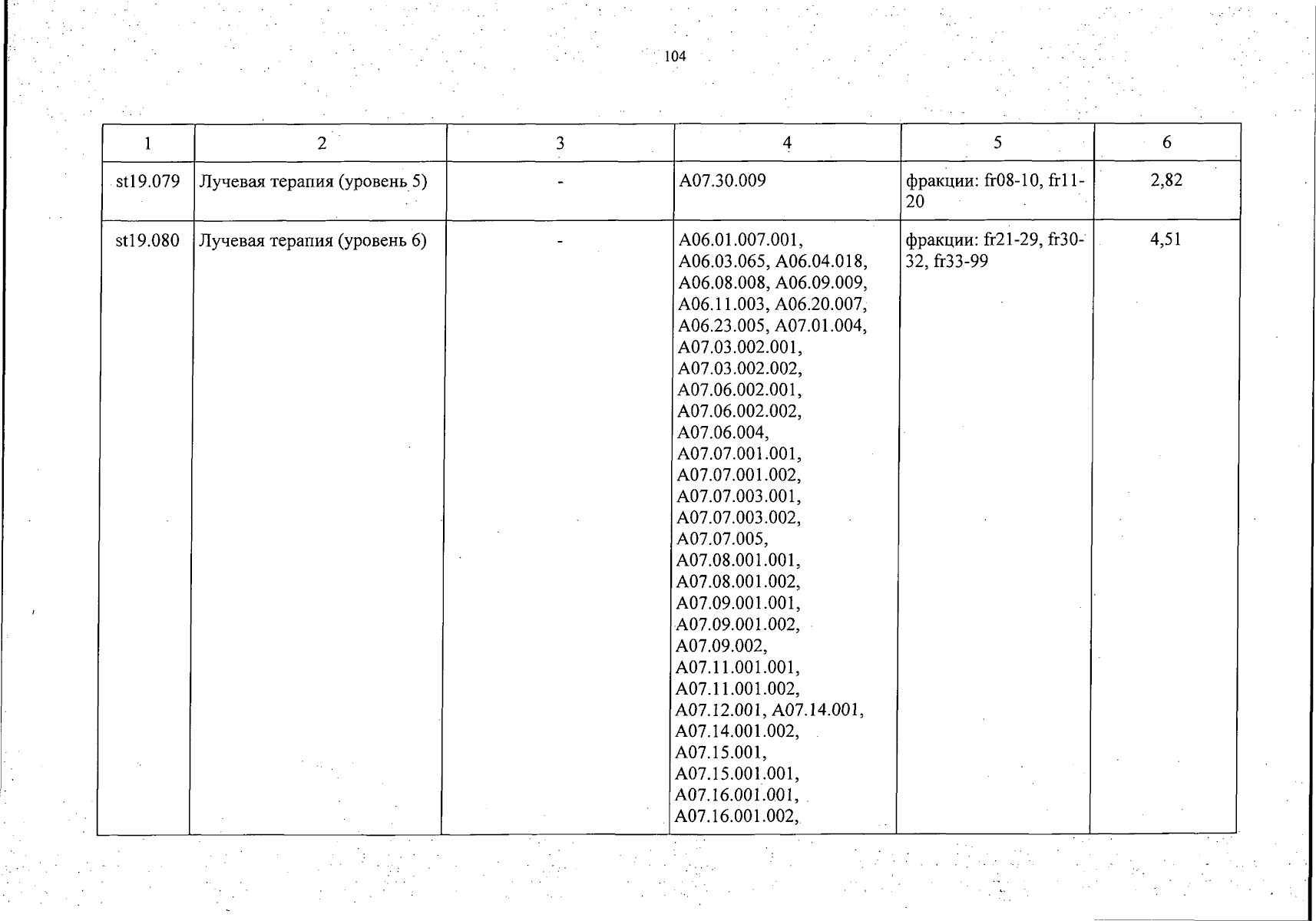 104

| 1 | 2 | 3 | 4 | 5 | 6 |
|---|---|---|---|---|---|
| st19.079 | Лучевая терапия (уровень 5) | - | A07.30.009 | фракции: fr08-10, fr11-20 | 2,82 |
| st19.080 | Лучевая терапия (уровень 6) | - | A06.01.007.001, A06.03.065, A06.04.018, A06.08.008, A06.09.009, A06.11.003, A06.20.007, A06.23.005, A07.01.004, A07.03.002.001, A07.03.002.002, A07.06.002.001, A07.06.002.002, A07.06.004, A07.07.001.001, A07.07.001.002, A07.07.003.001, A07.07.003.002, A07.07.005, A07.08.001.001, A07.08.001.002, A07.09.001.001, A07.09.001.002, A07.09.002, A07.11.001.001, A07.11.001.002, A07.12.001, A07.14.001, A07.14.001.002, A07.15.001, A07.15.001.001, A07.16.001.001, A07.16.001.002, | фракции: fr21-29, fr30-32, fr33-99 | 4,51 |